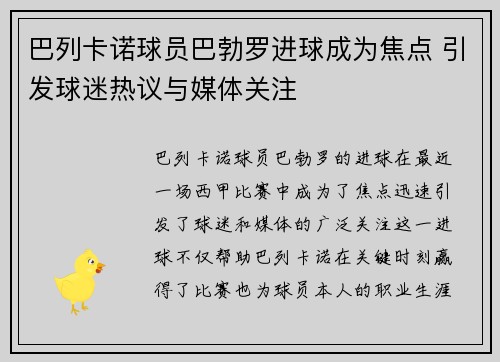 巴列卡诺球员巴勃罗进球成为焦点 引发球迷热议与媒体关注

巴列卡诺球员巴勃罗的进球在最近一场西甲比赛中成为了焦点迅速引发了球迷和媒体的广泛关注这一进球不仅帮助巴列卡诺在关键时刻赢得了比赛也为球员本人的职业生涯